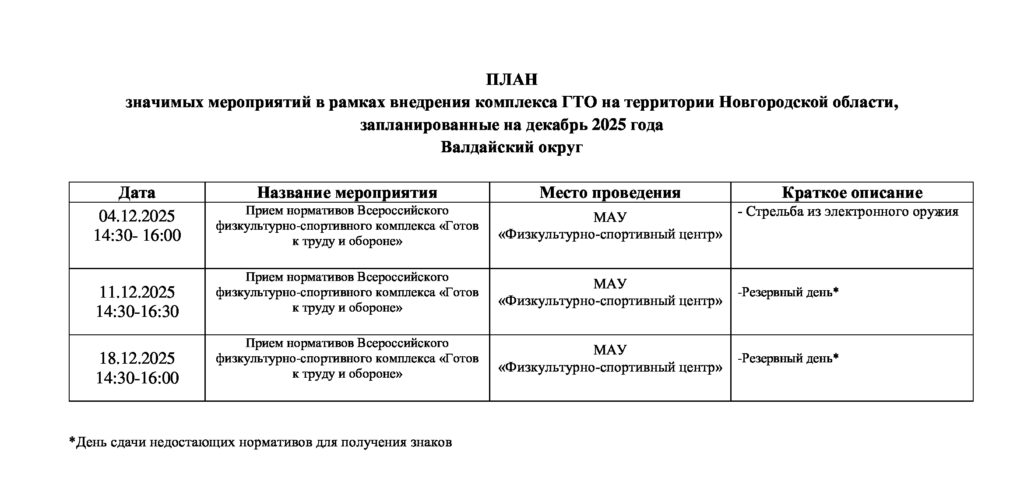 ПЛАН
значимых мероприятий в рамках внедрения комплекса ГТО на территории Новгородской области, запланированные на декабрь 2025 года
Валдайский округ

| Дата | Название мероприятия | Место проведения | Краткое описание |
|---|---|---|---|
| 04.12.2025 14:30- 16:00 | Прием нормативов Всероссийского физкультурно-спортивного комплекса «Готов к труду и обороне» | МАУ «Физкультурно-спортивный центр» | - Стрельба из электронного оружия |
| 11.12.2025 14:30-16:30 | Прием нормативов Всероссийского физкультурно-спортивного комплекса «Готов к труду и обороне» | МАУ «Физкультурно-спортивный центр» | -Резервный день* |
| 18.12.2025 14:30-16:00 | Прием нормативов Всероссийского физкультурно-спортивного комплекса «Готов к труду и обороне» | МАУ «Физкультурно-спортивный центр» | -Резервный день* |

*День сдачи недостающих нормативов для получения знаков